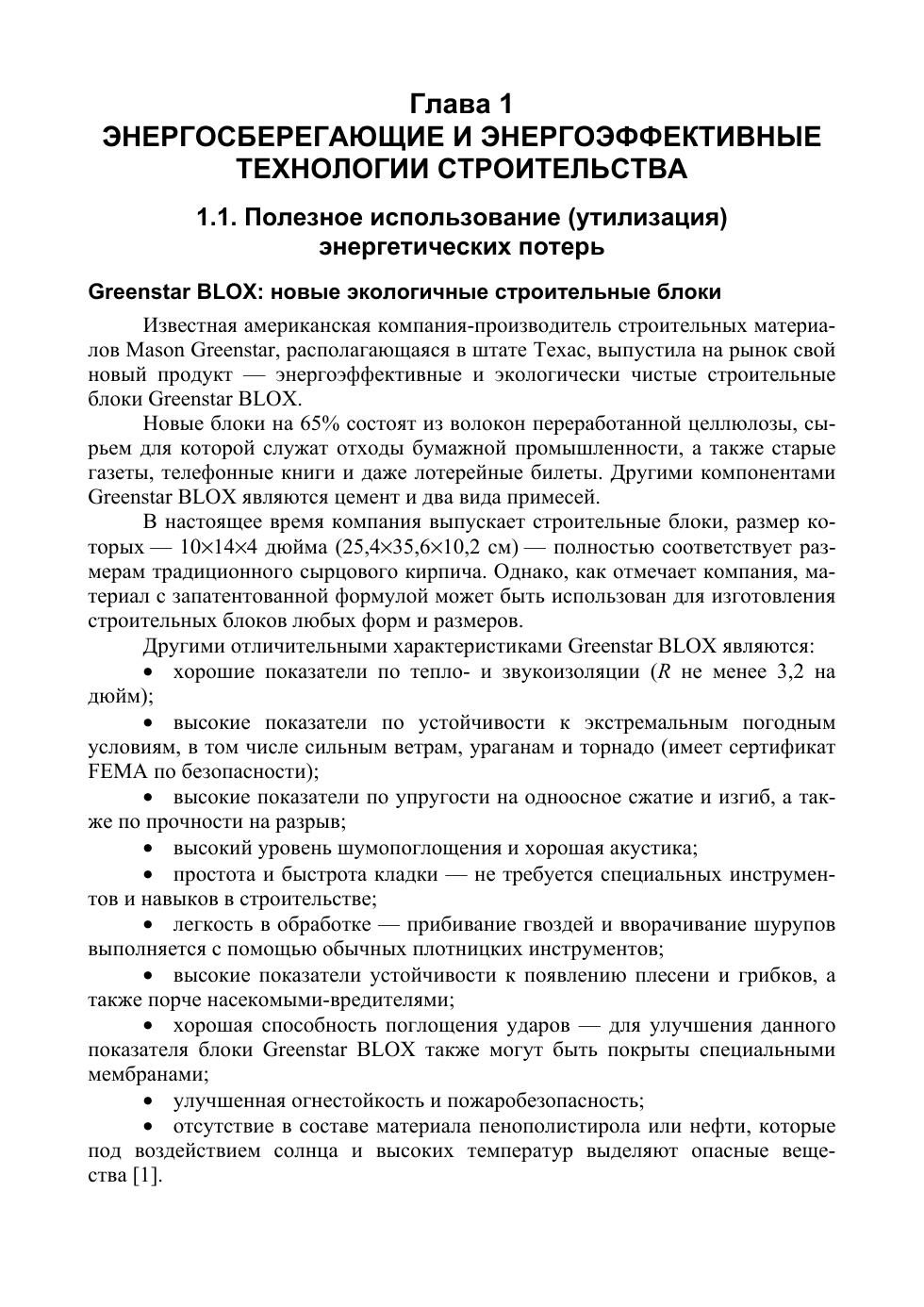 Глава 1
ЭНЕРГОСБЕРЕГАЮЩИЕ И ЭНЕРГОЭФФЕКТИВНЫЕ ТЕХНОЛОГИИ СТРОИТЕЛЬСТВА

1.1. Полезное использование (утилизация) энергетических потерь

Greenstar BLOX: новые экологичные строительные блоки

Известная американская компания-производитель строительных материалов Mason Greenstar, располагающаяся в штате Техас, выпустила на рынок свой новый продукт — энергоэффективные и экологически чистые строительные блоки Greenstar BLOX.

Новые блоки на 65% состоят из волокон переработанной целлюлозы, сырьем для которой служат отходы бумажной промышленности, а также старые газеты, телефонные книги и даже лотерейные билеты. Другими компонентами Greenstar BLOX являются цемент и два вида примесей.

В настоящее время компания выпускает строительные блоки, размер которых — 10×14×4 дюйма (25,4×35,6×10,2 см) — полностью соответствует размерам традиционного сырцового кирпича. Однако, как отмечает компания, материал с запатентованной формулой может быть использован для изготовления строительных блоков любых форм и размеров.

Другими отличительными характеристиками Greenstar BLOX являются:

• хорошие показатели по тепло- и звукоизоляции ($R$ не менее 3,2 на дюйм);

• высокие показатели по устойчивости к экстремальным погодным условиям, в том числе сильным ветрам, ураганам и торнадо (имеет сертификат FEMA по безопасности);

• высокие показатели по упругости на одноосное сжатие и изгиб, а также по прочности на разрыв;

• высокий уровень шумопоглощения и хорошая акустика;

• простота и быстрота кладки — не требуется специальных инструментов и навыков в строительстве;

• легкость в обработке — прибивание гвоздей и вворачивание шурупов выполняется с помощью обычных плотницких инструментов;

• высокие показатели устойчивости к появлению плесени и грибков, а также порче насекомыми-вредителями;

• хорошая способность поглощения ударов — для улучшения данного показателя блоки Greenstar BLOX также могут быть покрыты специальными мембранами;

• улучшенная огнестойкость и пожаробезопасность;

• отсутствие в составе материала пенополистирола или нефти, которые под воздействием солнца и высоких температур выделяют опасные вещества [1].